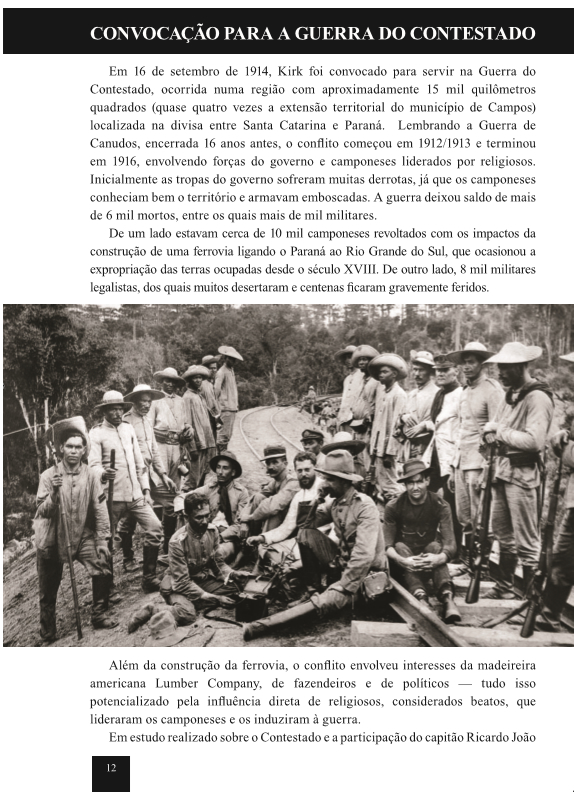 CONVOCAÇÃO PARA A GUERRA DO CONTESTADO

Em 16 de setembro de 1914, Kirk foi convocado para servir na Guerra do Contestado, ocorrida numa região com aproximadamente 15 mil quilômetros quadrados (quase quatro vezes a extensão territorial do município de Campos) localizada na divisa entre Santa Catarina e Paraná. Lembrando a Guerra de Canudos, encerrada 16 anos antes, o conflito começou em 1912/1913 e terminou em 1916, envolvendo forças do governo e camponeses liderados por religiosos. Inicialmente as tropas do governo sofreram muitas derrotas, já que os camponeses conheciam bem o território e armavam emboscadas. A guerra deixou saldo de mais de 6 mil mortos, entre os quais mais de mil militares.

De um lado estavam cerca de 10 mil camponeses revoltados com os impactos da construção de uma ferrovia ligando o Paraná ao Rio Grande do Sul, que ocasionou a expropriação das terras ocupadas desde o século XVIII. De outro lado, 8 mil militares legalistas, dos quais muitos desertaram e centenas ficaram gravemente feridos.

Além da construção da ferrovia, o conflito envolveu interesses da madeireira americana Lumber Company, de fazendeiros e de políticos — tudo isso potencializado pela influência direta de religiosos, considerados beatos, que lideraram os camponeses e os induziram à guerra.

Em estudo realizado sobre o Contestado e a participação do capitão Ricardo João

12